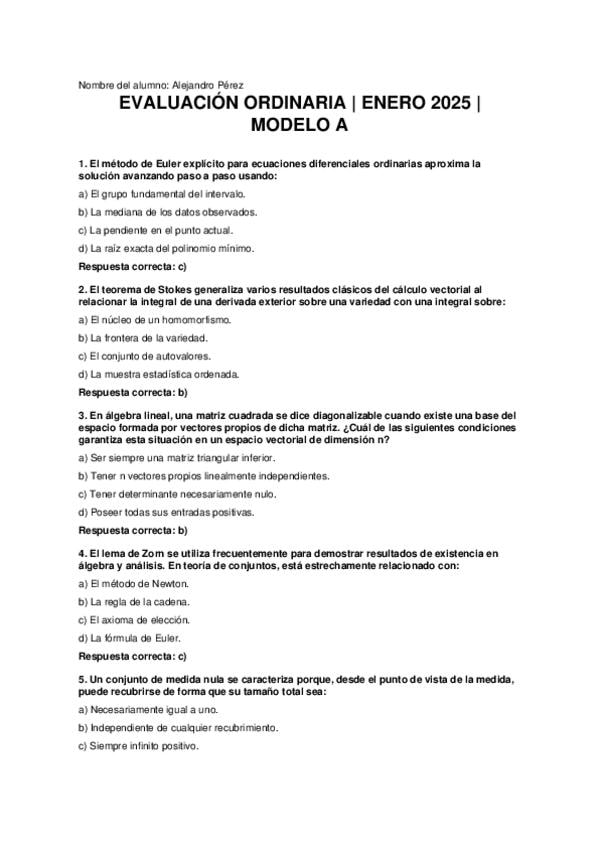 Nombre del alumno: Alejandro Pérez

EVALUACIÓN ORDINARIA | ENERO 2025 | MODELO A

1. El método de Euler explícito para ecuaciones diferenciales ordinarias aproxima la solución avanzando paso a paso usando:

a) El grupo fundamental del intervalo.

b) La mediana de los datos observados.

c) La pendiente en el punto actual.

d) La raíz exacta del polinomio mínimo.

Respuesta correcta: c)

2. El teorema de Stokes generaliza varios resultados clásicos del cálculo vectorial al relacionar la integral de una derivada exterior sobre una variedad con una integral sobre:

a) El núcleo de un homomorfismo.

b) La frontera de la variedad.

c) El conjunto de autovalores.

d) La muestra estadística ordenada.

Respuesta correcta: b)

3. En álgebra lineal, una matriz cuadrada se dice diagonalizable cuando existe una base del espacio formada por vectores propios de dicha matriz. ¿Cuál de las siguientes condiciones garantiza esta situación en un espacio vectorial de dimensión n?

a) Ser siempre una matriz triangular inferior.

b) Tener n vectores propios linealmente independientes.

c) Tener determinante necesariamente nulo.

d) Poseer todas sus entradas positivas.

Respuesta correcta: b)

4. El lema de Zorn se utiliza frecuentemente para demostrar resultados de existencia en álgebra y análisis. En teoría de conjuntos, está estrechamente relacionado con:

a) El método de Newton.

b) La regla de la cadena.

c) El axioma de elección.

d) La fórmula de Euler.

Respuesta correcta: c)

5. Un conjunto de medida nula se caracteriza porque, desde el punto de vista de la medida, puede recubrirse de forma que su tamaño total sea:

a) Necesariamente igual a uno.

b) Independiente de cualquier recubrimiento.

c) Siempre infinito positivo.